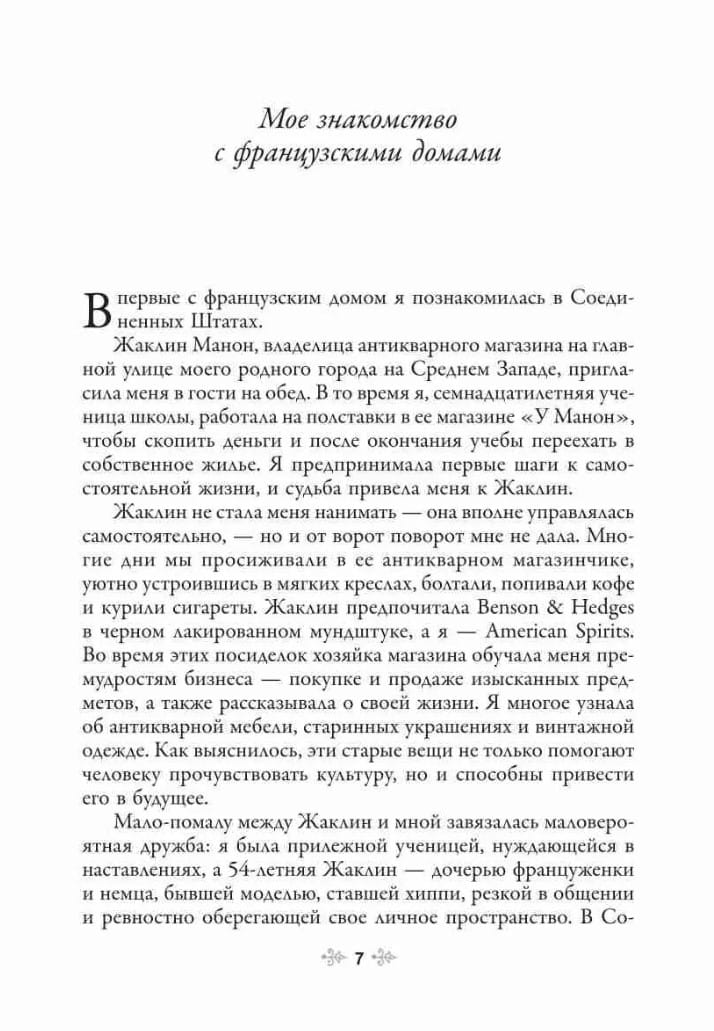 Мое знакомство
с французскими домами

Впервые с французским домом я познакомилась в Соединенных Штатах.

Жаклин Манон, владелица антикварного магазина на главной улице моего родного города на Среднем Западе, пригласила меня в гости на обед. В то время я, семнадцатилетняя ученица школы, работала на полставки в ее магазине «У Манон», чтобы скопить деньги и после окончания учебы переехать в собственное жилье. Я предпринимала первые шаги к самостоятельной жизни, и судьба привела меня к Жаклин.

Жаклин не стала меня нанимать — она вполне управлялась самостоятельно, — но и от ворот поворот мне не дала. Многие дни мы просиживали в ее антикварном магазинчике, уютно устроившись в мягких креслах, болтали, попивали кофе и курили сигареты. Жаклин предпочитала Benson & Hedges в черном лакированном мундштуке, а я — American Spirits. Во время этих посиделок хозяйка магазина обучала меня премудростям бизнеса — покупке и продаже изысканных предметов, а также рассказывала о своей жизни. Я многое узнала об антикварной мебели, старинных украшениях и винтажной одежде. Как выяснилось, эти старые вещи не только помогают человеку прочувствовать культуру, но и способны привести его в будущее.

Мало-помалу между Жаклин и мной завязалась маловероятная дружба: я была прилежной ученицей, нуждающейся в наставлениях, а 54-летняя Жаклин — дочерью француженки и немца, бывшей моделью, ставшей хиппи, резкой в общении и ревностно оберегающей свое личное пространство. В Со-

7